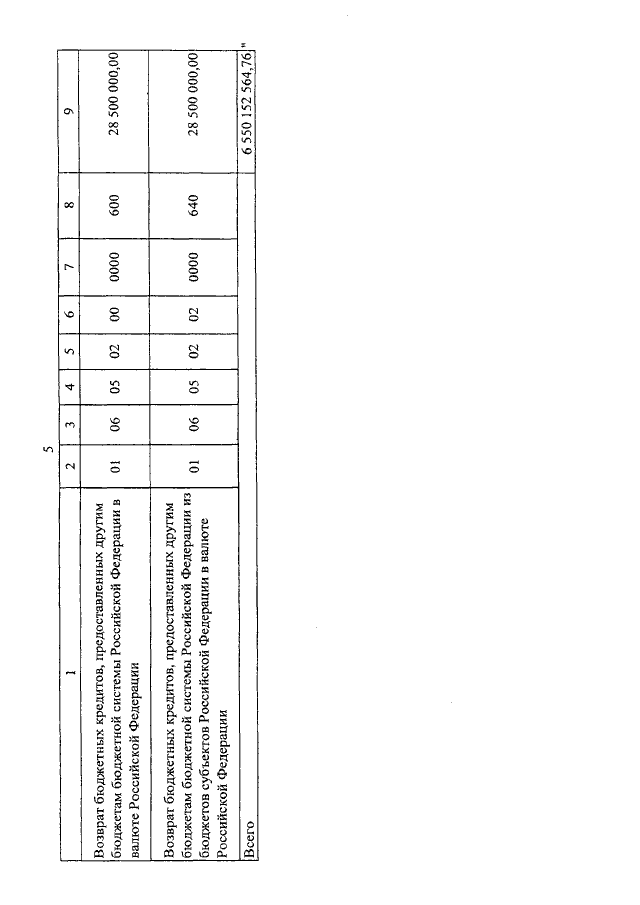 5

| 1 | 2 | 3 | 4 | 5 | 6 | 7 | 8 | 9 |
|---|---|---|---|---|---|---|---|---|
| Возврат бюджетных кредитов, предоставленных другим бюджетам бюджетной системы Российской Федерации в валюте Российской Федерации | 01 | 06 | 05 | 02 | 00 | 0000 | 600 | 28 500 000,00 |
| Возврат бюджетных кредитов, предоставленных другим бюджетам бюджетной системы Российской Федерации из бюджетов субъектов Российской Федерации в валюте Российской Федерации | 01 | 06 | 05 | 02 | 02 | 0000 | 640 | 28 500 000,00 |
| Всего | | | | | | | | 6 550 152 564,76 |

"